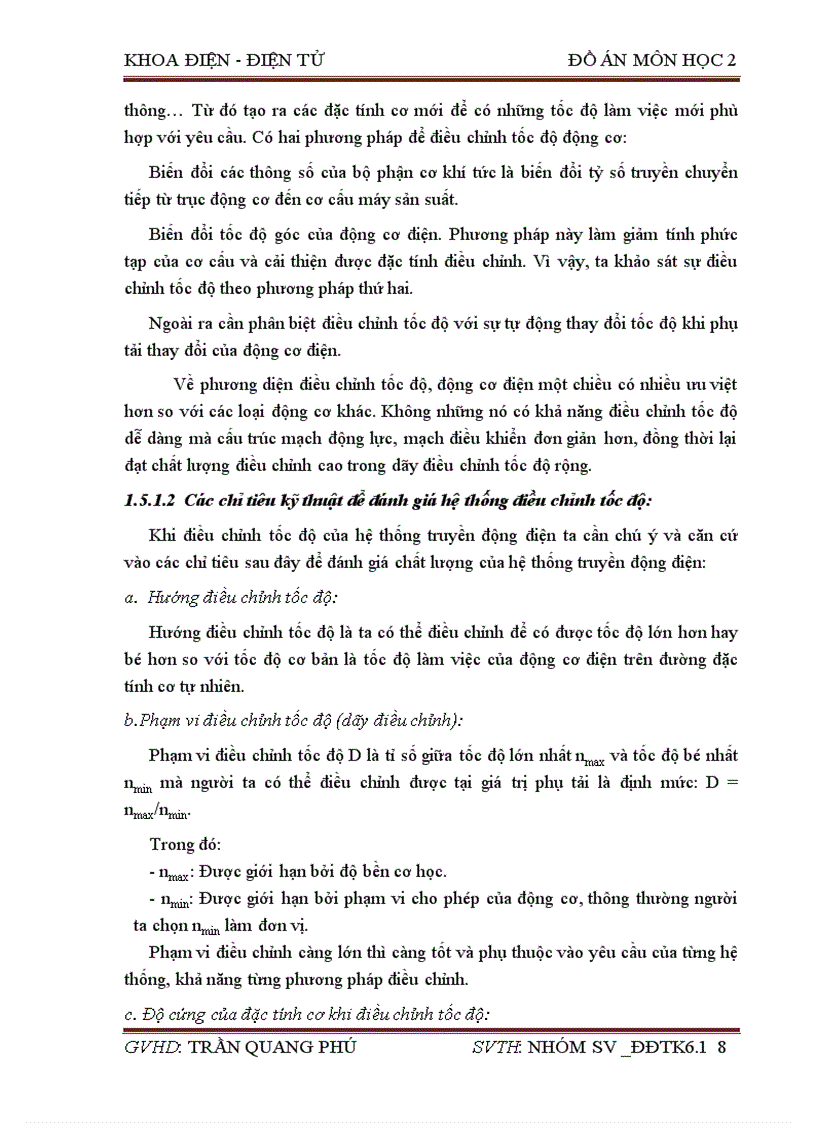 KHOA ĐIỆN - ĐIỆN TỬ ĐỒ ÁN MÔN HỌC 2

thông… Từ đó tạo ra các đặc tính cơ mới để có những tốc độ làm việc mới phù hợp với yêu cầu. Có hai phương pháp để điều chỉnh tốc độ động cơ:

Biến đổi các thông số của bộ phận cơ khí tức là biến đổi tỷ số truyền chuyển tiếp từ trục động cơ đến cơ cấu máy sản suất.

Biến đổi tốc độ góc của động cơ điện. Phương pháp này làm giảm tính phức tạp của cơ cấu và cải thiện được đặc tính điều chỉnh. Vì vậy, ta khảo sát sự điều chỉnh tốc độ theo phương pháp thứ hai.

Ngoài ra cần phân biệt điều chỉnh tốc độ với sự tự động thay đổi tốc độ khi phụ tải thay đổi của động cơ điện.

Về phương diện điều chỉnh tốc độ, động cơ điện một chiều có nhiều ưu việt hơn so với các loại động cơ khác. Không những nó có khả năng điều chỉnh tốc độ dễ dàng mà cấu trúc mạch động lực, mạch điều khiển đơn giản hơn, đồng thời lại đạt chất lượng điều chỉnh cao trong dãy điều chỉnh tốc độ rộng.

1.5.1.2 Các chỉ tiêu kỹ thuật để đánh giá hệ thống điều chỉnh tốc độ:

Khi điều chỉnh tốc độ của hệ thống truyền động điện ta cần chú ý và căn cứ vào các chỉ tiêu sau đây để đánh giá chất lượng của hệ thống truyền động điện:

a. Hướng điều chỉnh tốc độ:

Hướng điều chỉnh tốc độ là ta có thể điều chỉnh để có được tốc độ lớn hơn hay bé hơn so với tốc độ cơ bản là tốc độ làm việc của động cơ điện trên đường đặc tính cơ tự nhiên.

b.Phạm vi điều chỉnh tốc độ (dãy điều chỉnh):

Phạm vi điều chỉnh tốc độ D là tỉ số giữa tốc độ lớn nhất $n_{max}$ và tốc độ bé nhất $n_{min}$ mà người ta có thể điều chỉnh được tại giá trị phụ tải là định mức: D = $n_{max}/n_{min}$.

Trong đó:
- $n_{max}$: Được giới hạn bởi độ bền cơ học.
- $n_{min}$: Được giới hạn bởi phạm vi cho phép của động cơ, thông thường người ta chọn $n_{min}$ làm đơn vị.

Phạm vi điều chỉnh càng lớn thì càng tốt và phụ thuộc vào yêu cầu của từng hệ thống, khả năng từng phương pháp điều chỉnh.

c. Độ cứng của đặc tính cơ khi điều chỉnh tốc độ:

GVHD: TRẦN QUANG PHÚ SVTH: NHÓM SV _ĐĐTK6.1 8